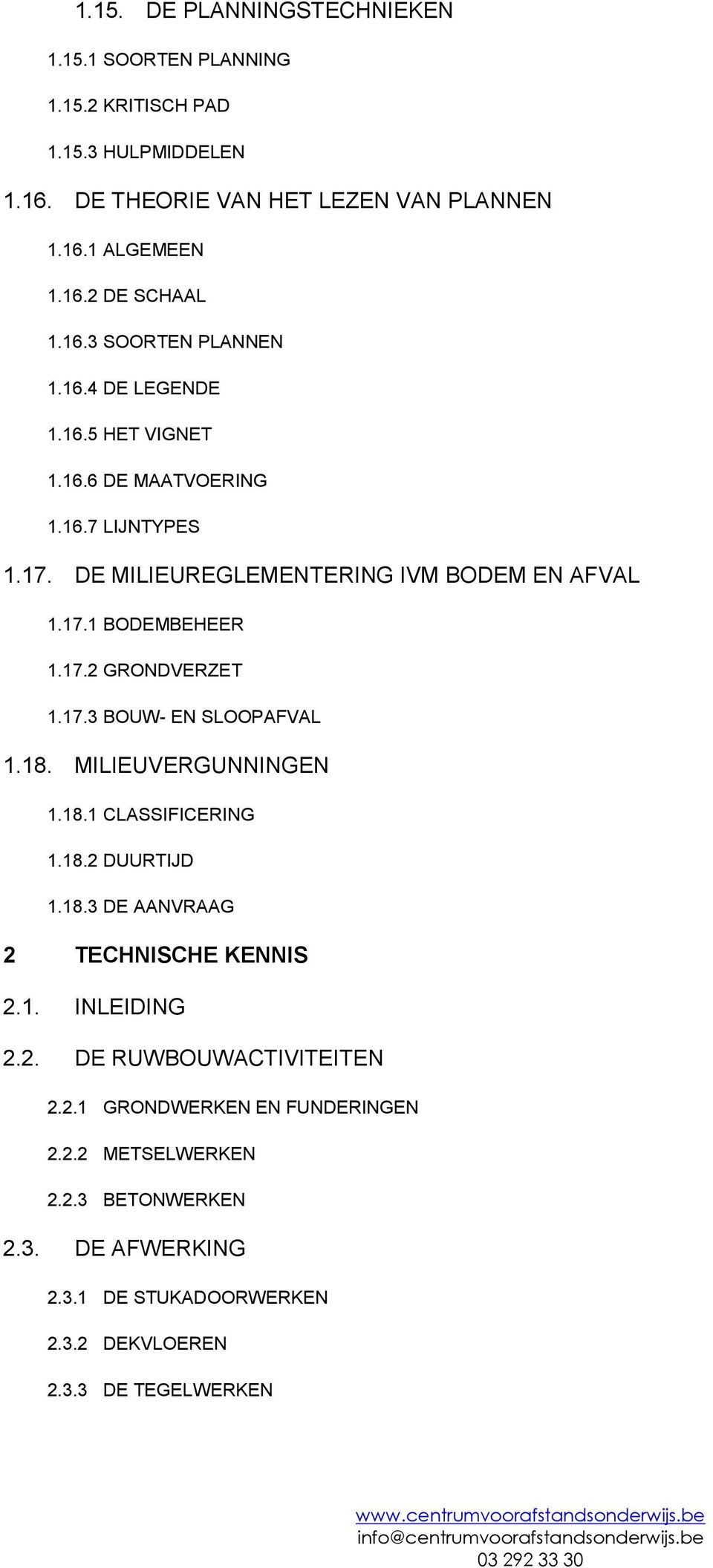 1.15. DE PLANNINGSTECHNIEKEN

1.15.1 SOORTEN PLANNING

1.15.2 KRITISCH PAD

1.15.3 HULPMIDDELEN

1.16. DE THEORIE VAN HET LEZEN VAN PLANNEN

1.16.1 ALGEMEEN

1.16.2 DE SCHAAL

1.16.3 SOORTEN PLANNEN

1.16.4 DE LEGENDE

1.16.5 HET VIGNET

1.16.6 DE MAATVOERING

1.16.7 LIJNTYPES

1.17. DE MILIEUREGLEMENTERING IVM BODEM EN AFVAL

1.17.1 BODEMBEHEER

1.17.2 GRONDVERZET

1.17.3 BOUW- EN SLOOPAFVAL

1.18. MILIEUVERGUNNINGEN

1.18.1 CLASSIFICERING

1.18.2 DUURTIJD

1.18.3 DE AANVRAAG

2 TECHNISCHE KENNIS

2.1. INLEIDING

2.2. DE RUWBOUWACTIVITEITEN

2.2.1 GRONDWERKEN EN FUNDERINGEN

2.2.2 METSELWERKEN

2.2.3 BETONWERKEN

2.3. DE AFWERKING

2.3.1 DE STUKADOORWERKEN

2.3.2 DEKVLOEREN

2.3.3 DE TEGELWERKEN

www.centrumvoorafstandsonderwijs.be
info@centrumvoorafstandsonderwijs.be
03 292 33 30